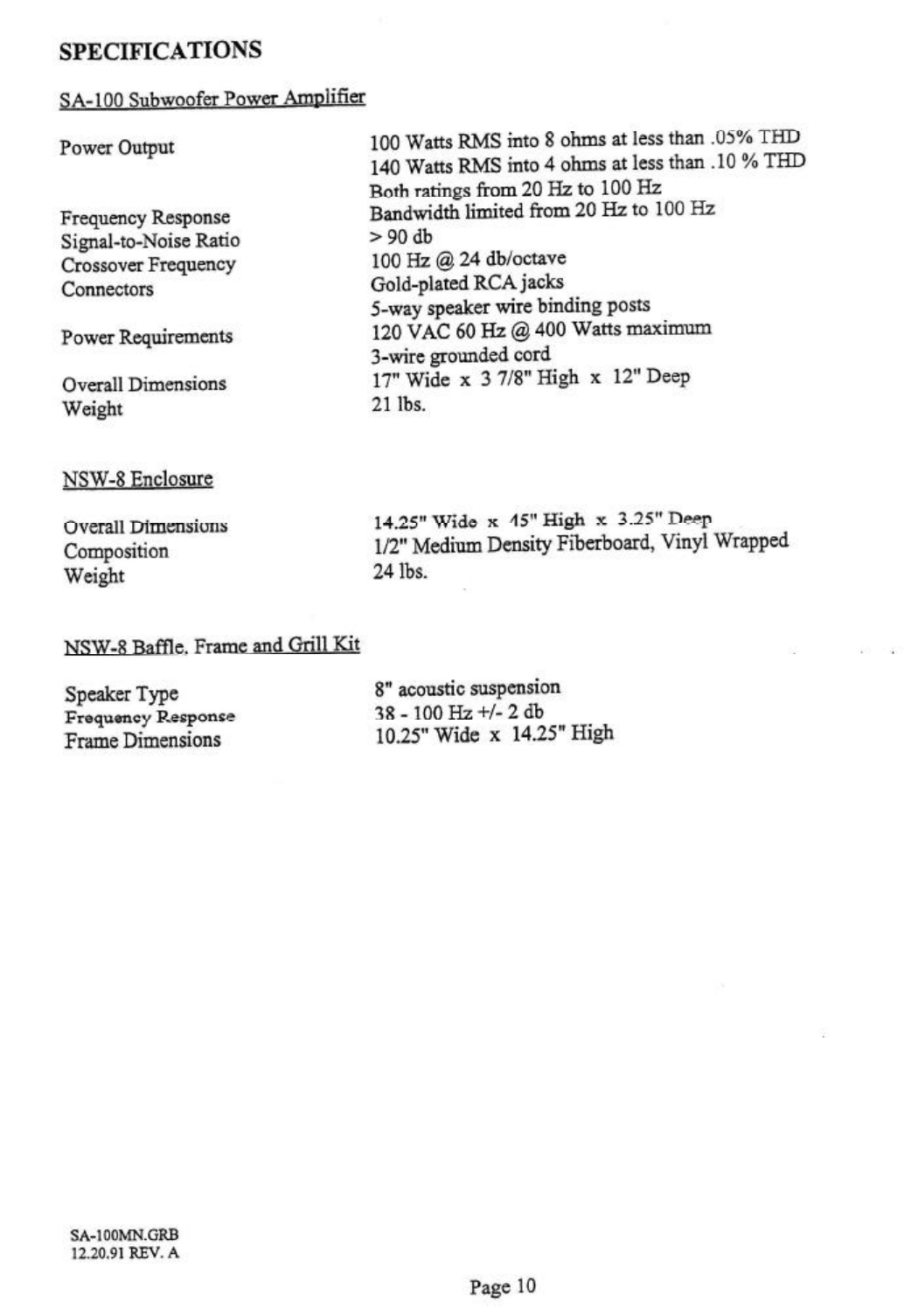 SPECIFICATIONS

SA-100 Subwoofer Power Amplifier

| | |
|---|---|
| Power Output | 100 Watts RMS into 8 ohms at less than .05% THD<br>140 Watts RMS into 4 ohms at less than .10 % THD<br>Both ratings from 20 Hz to 100 Hz |
| Frequency Response | Bandwidth limited from 20 Hz to 100 Hz |
| Signal-to-Noise Ratio | > 90 db |
| Crossover Frequency | 100 Hz @ 24 db/octave |
| Connectors | Gold-plated RCA jacks<br>5-way speaker wire binding posts |
| Power Requirements | 120 VAC 60 Hz @ 400 Watts maximum<br>3-wire grounded cord |
| Overall Dimensions | 17" Wide x 3 7/8" High x 12" Deep |
| Weight | 21 lbs. |

NSW-8 Enclosure

| | |
|---|---|
| Overall Dimensions | 14.25" Wide x 45" High x 3.25" Deep |
| Composition | 1/2" Medium Density Fiberboard, Vinyl Wrapped |
| Weight | 24 lbs. |

NSW-8 Baffle, Frame and Grill Kit

| | |
|---|---|
| Speaker Type | 8" acoustic suspension |
| Frequency Response | 38 - 100 Hz +/- 2 db |
| Frame Dimensions | 10.25" Wide x 14.25" High |

SA-100MN.GRB
12.20.91 REV. A

Page 10